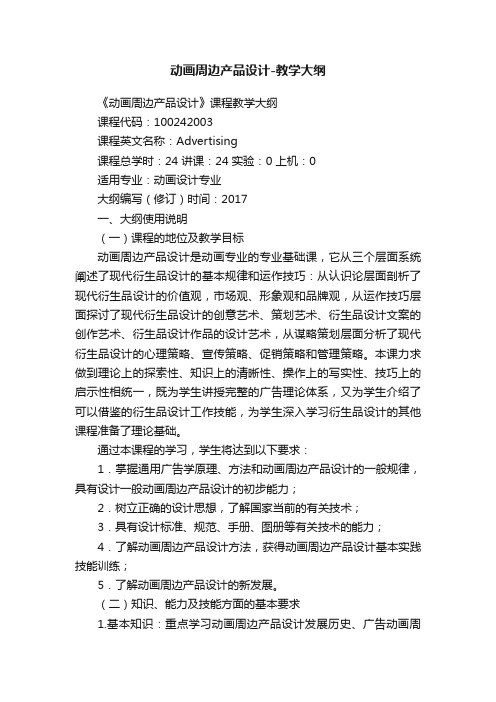 动画周边产品设计-教学大纲

《动画周边产品设计》课程教学大纲

课程代码：100242003

课程英文名称：Advertising

课程总学时：24 讲课：24 实验：0 上机：0

适用专业：动画设计专业

大纲编写（修订）时间：2017

一、大纲使用说明

（一）课程的地位及教学目标

动画周边产品设计是动画专业的专业基础课，它从三个层面系统阐述了现代衍生品设计的基本规律和运作技巧：从认识论层面剖析了现代衍生品设计的价值观，市场观、形象观和品牌观，从运作技巧层面探讨了现代衍生品设计的创意艺术、策划艺术、衍生品设计文案的创作艺术、衍生品设计作品的设计艺术，从谋略策划层面分析了现代衍生品设计的心理策略、宣传策略、促销策略和管理策略。本课力求做到理论上的探索性、知识上的清晰性、操作上的写实性、技巧上的启示性相统一，既为学生讲授完整的广告理论体系，又为学生介绍了可以借鉴的衍生品设计工作技能，为学生深入学习衍生品设计的其他课程准备了理论基础。

通过本课程的学习，学生将达到以下要求：

1．掌握通用广告学原理、方法和动画周边产品设计的一般规律，具有设计一般动画周边产品设计的初步能力；

2．树立正确的设计思想，了解国家当前的有关技术；

3．具有设计标准、规范、手册、图册等有关技术的能力；

4．了解动画周边产品设计方法，获得动画周边产品设计基本实践技能训练；

5．了解动画周边产品设计的新发展。

（二）知识、能力及技能方面的基本要求

1.基本知识：重点学习动画周边产品设计发展历史、广告动画周